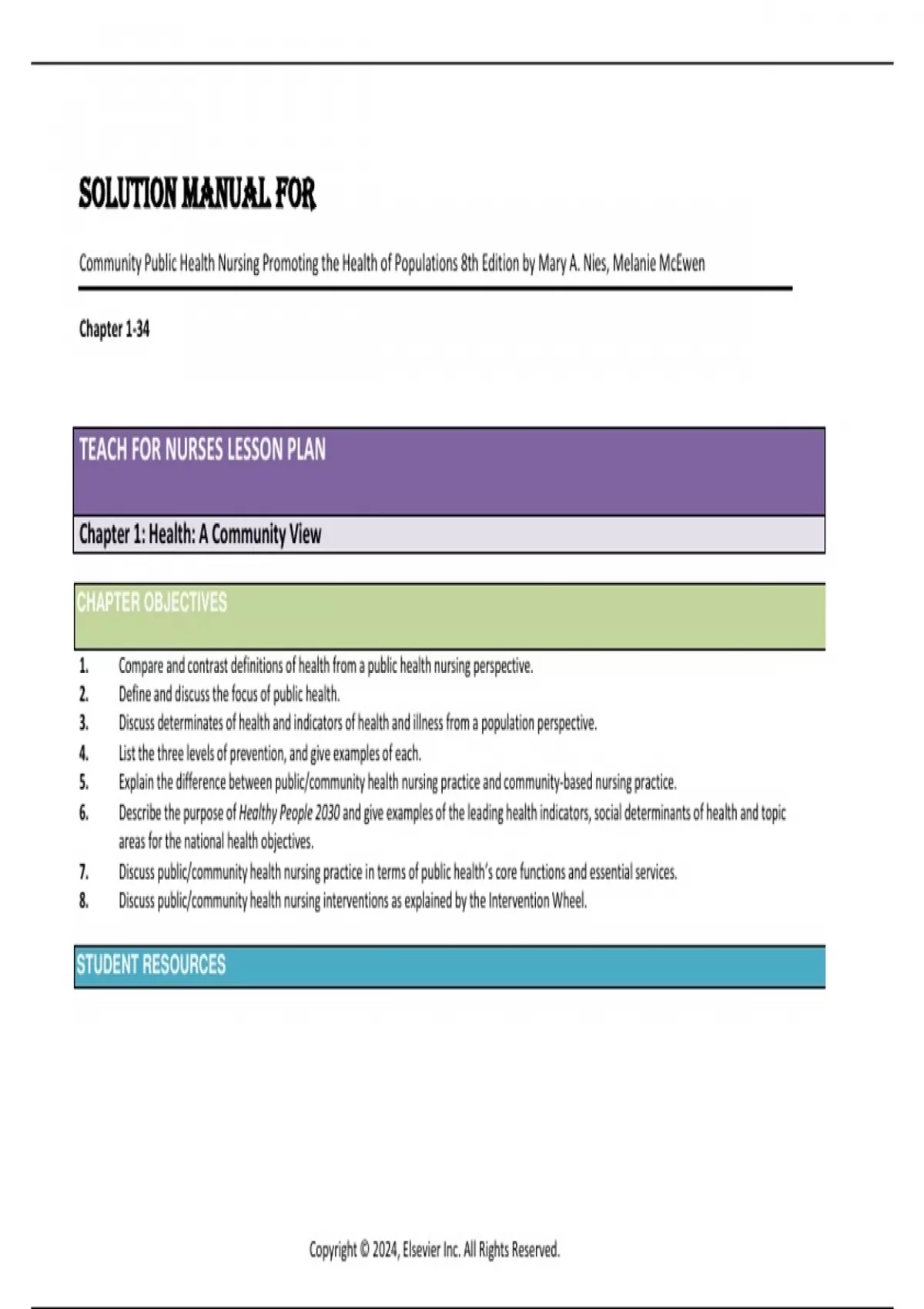 SOLUTION MANUAL FOR

Community Public Health Nursing Promoting the Health of Populations 8th Edition by Mary A. Nies, Melanie McEwen

Chapter 1-34

TEACH FOR NURSES LESSON PLAN

Chapter 1: Health: A Community View

CHAPTER OBJECTIVES

1. Compare and contrast definitions of health from a public health nursing perspective.
2. Define and discuss the focus of public health.
3. Discuss determinates of health and indicators of health and illness from a population perspective.
4. List the three levels of prevention, and give examples of each.
5. Explain the difference between public/community health nursing practice and community-based nursing practice.
6. Describe the purpose of Healthy People 2030 and give examples of the leading health indicators, social determinants of health and topic areas for the national health objectives.
7. Discuss public/community health nursing practice in terms of public health's core functions and essential services.
8. Discuss public/community health nursing interventions as explained by the Intervention Wheel.

STUDENT RESOURCES

Copyright © 2024, Elsevier Inc. All Rights Reserved.